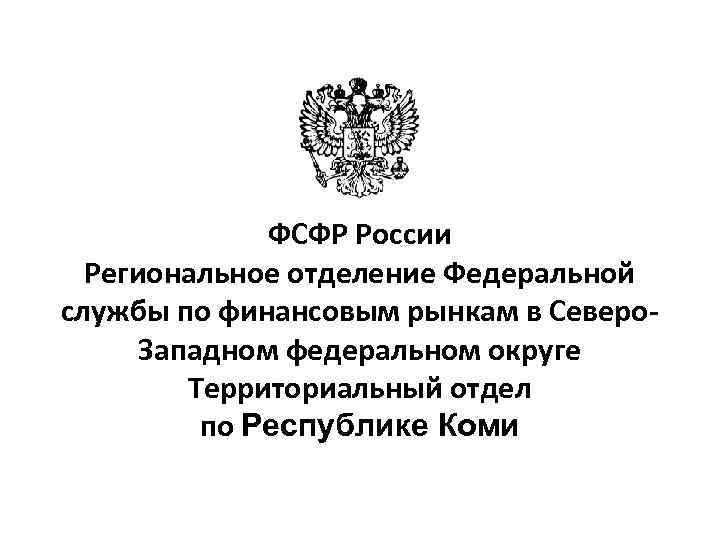 ФСФР России
Региональное отделение Федеральной службы по финансовым рынкам в Северо-Западном федеральном округе
Территориальный отдел
по Республике Коми